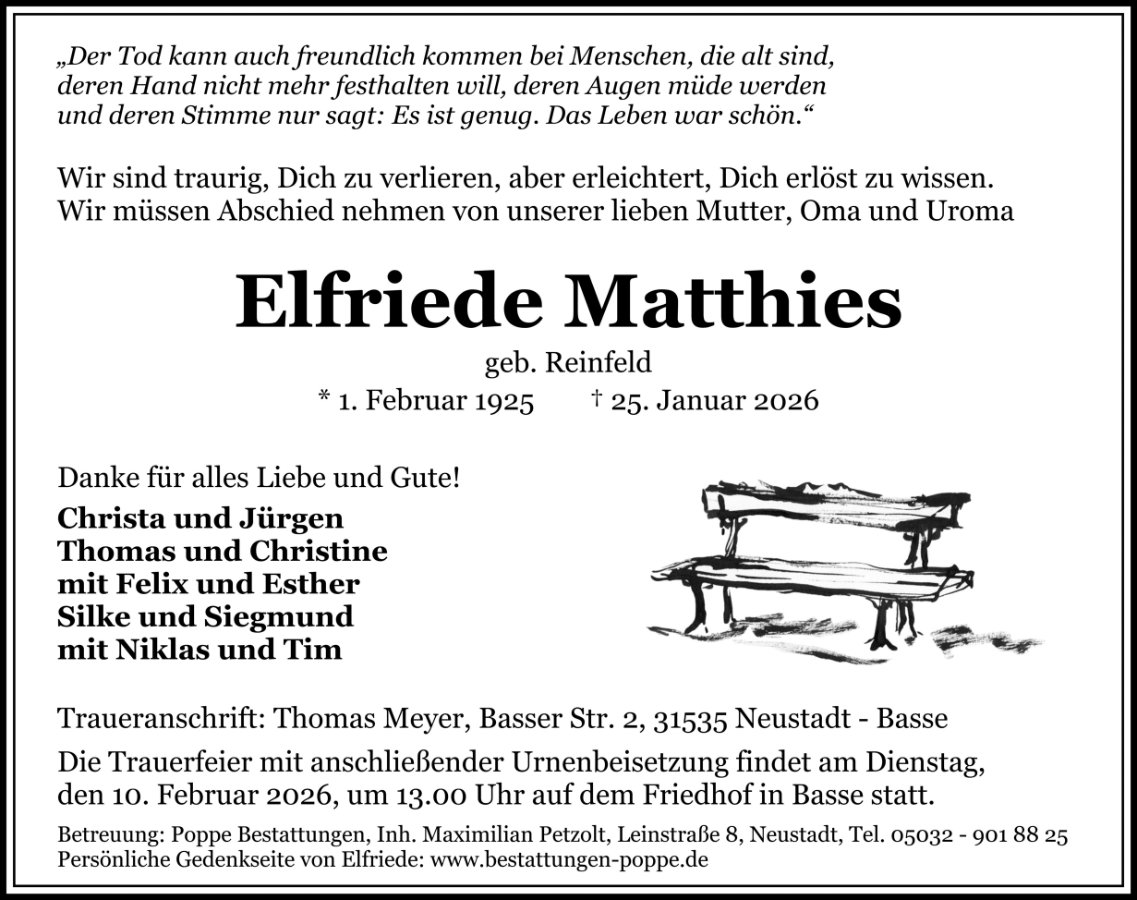 „Der Tod kann auch freundlich kommen bei Menschen, die alt sind, deren Hand nicht mehr festhalten will, deren Augen müde werden und deren Stimme nur sagt: Es ist genug. Das Leben war schön.“

Wir sind traurig, Dich zu verlieren, aber erleichtert, Dich erlöst zu wissen. Wir müssen Abschied nehmen von unserer lieben Mutter, Oma und Uroma

Elfriede Matthies

geb. Reinfeld

* 1. Februar 1925 † 25. Januar 2026

Danke für alles Liebe und Gute!

Christa und Jürgen
Thomas und Christine
mit Felix und Esther
Silke und Siegmund
mit Niklas und Tim

Traueranschrift: Thomas Meyer, Basser Str. 2, 31535 Neustadt - Basse

Die Trauerfeier mit anschließender Urnenbeisetzung findet am Dienstag, den 10. Februar 2026, um 13.00 Uhr auf dem Friedhof in Basse statt.

Betreuung: Poppe Bestattungen, Inh. Maximilian Petzolt, Leinstraße 8, Neustadt, Tel. 05032 - 901 88 25
Persönliche Gedenkseite von Elfriede: www.bestattungen-poppe.de